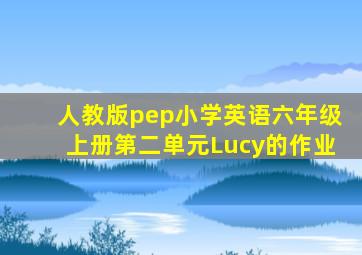 人教版pep小学英语六年级上册第二单元Lucy的作业